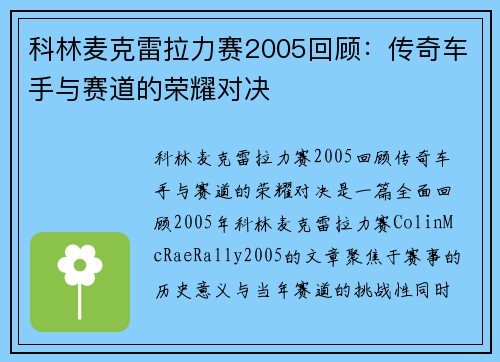 科林麦克雷拉力赛2005回顾：传奇车手与赛道的荣耀对决

科林麦克雷拉力赛2005回顾传奇车手与赛道的荣耀对决是一篇全面回顾2005年科林麦克雷拉力赛ColinMcRaeRally2005的文章聚焦于赛事的历史意义与当年赛道的挑战性同时